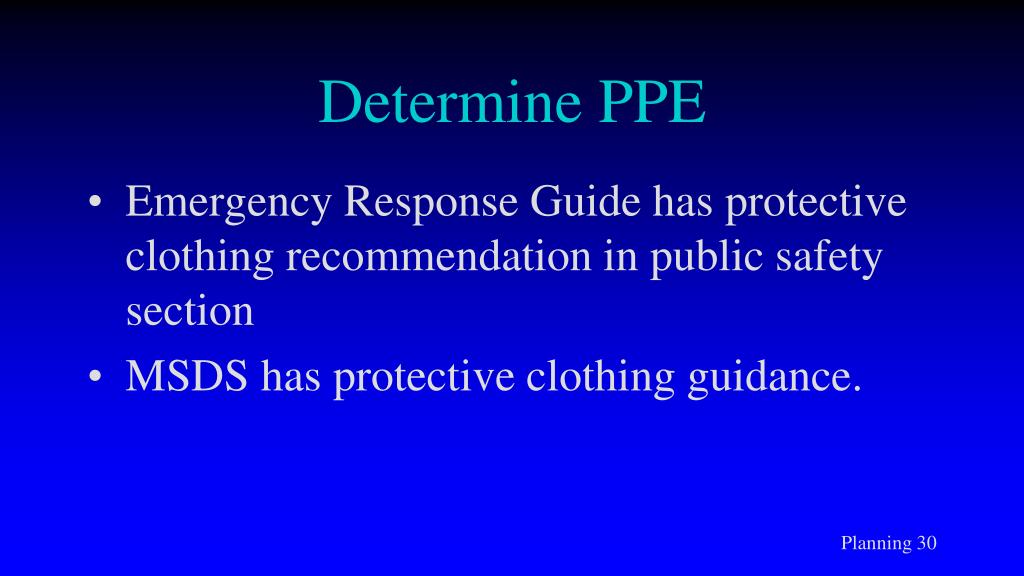 Determine PPE

• Emergency Response Guide has protective clothing recommendation in public safety section
• MSDS has protective clothing guidance.

Planning 30